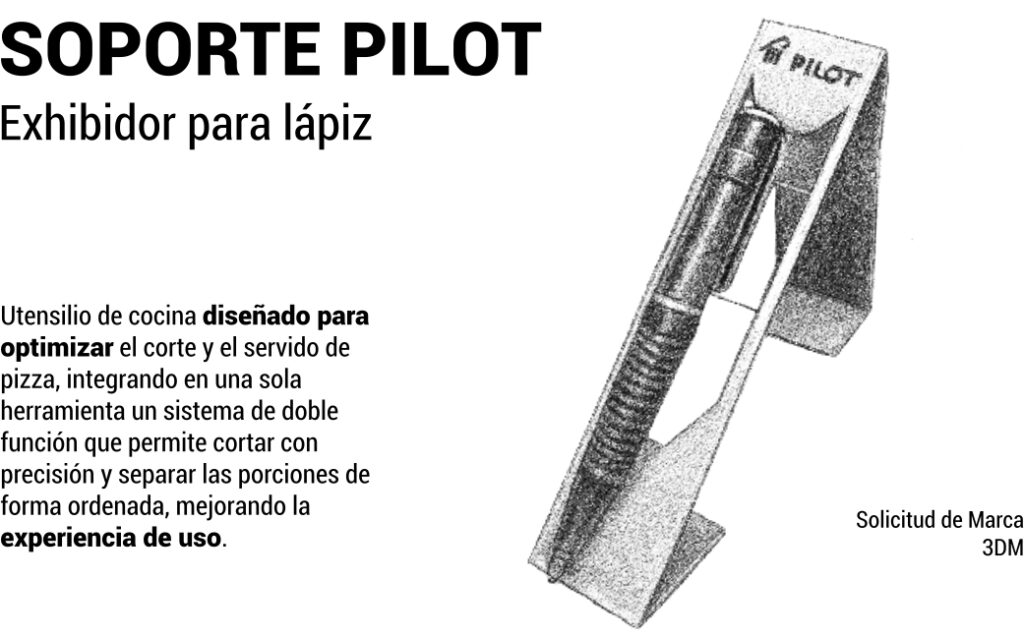 SOPORTE PILOT
Exhibidor para lápiz

Utensilio de cocina diseñado para optimizar el corte y el servido de pizza, integrando en una sola herramienta un sistema de doble función que permite cortar con precisión y separar las porciones de forma ordenada, mejorando la experiencia de uso.

PILOT

Solicitud de Marca
3DM